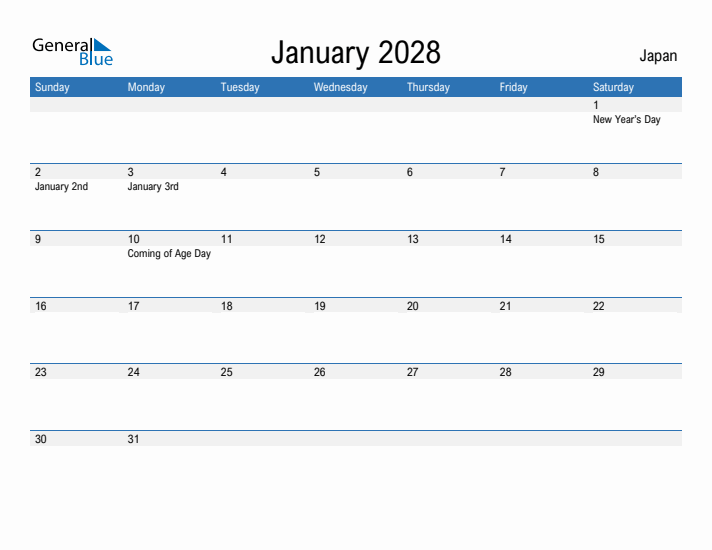 General Blue

January 2028

Japan

| Sunday | Monday | Tuesday | Wednesday | Thursday | Friday | Saturday |
|---|---|---|---|---|---|---|
| | | | | | | 1 New Year's Day |
| 2 January 2nd | 3 January 3rd | 4 | 5 | 6 | 7 | 8 |
| 9 | 10 Coming of Age Day | 11 | 12 | 13 | 14 | 15 |
| 16 | 17 | 18 | 19 | 20 | 21 | 22 |
| 23 | 24 | 25 | 26 | 27 | 28 | 29 |
| 30 | 31 | | | | | |